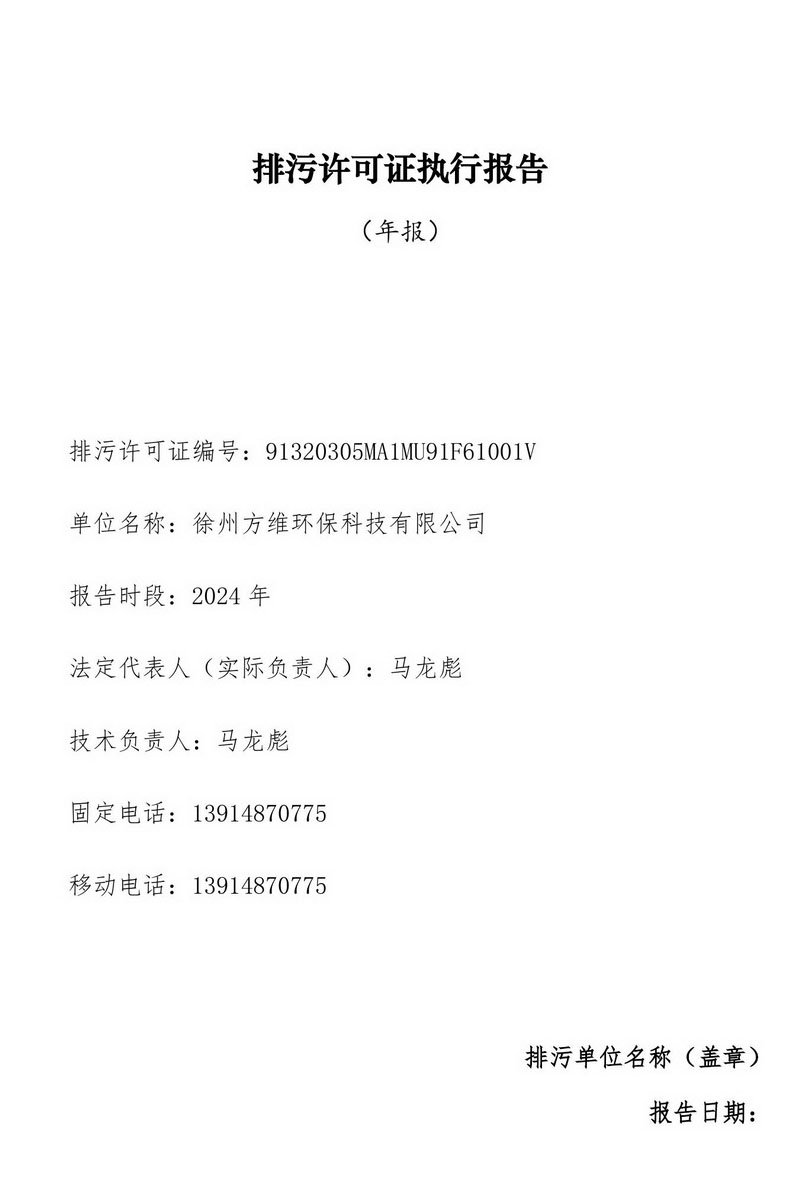 排污许可证执行报告

（年报）

排污许可证编号：91320305MA1MU91F61001V

单位名称：徐州方维环保科技有限公司

报告时段：2024 年

法定代表人（实际负责人）：马龙彪

技术负责人：马龙彪

固定电话：13914870775

移动电话：13914870775

排污单位名称（盖章）

报告日期：